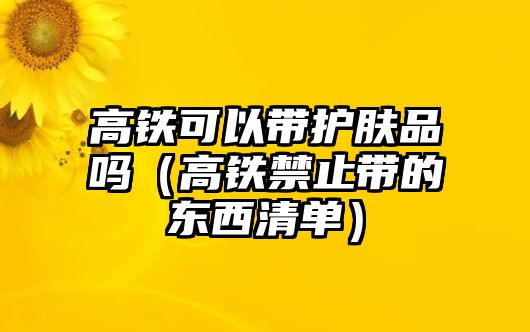 高铁可以带护肤品吗（高铁禁止带的东西清单）